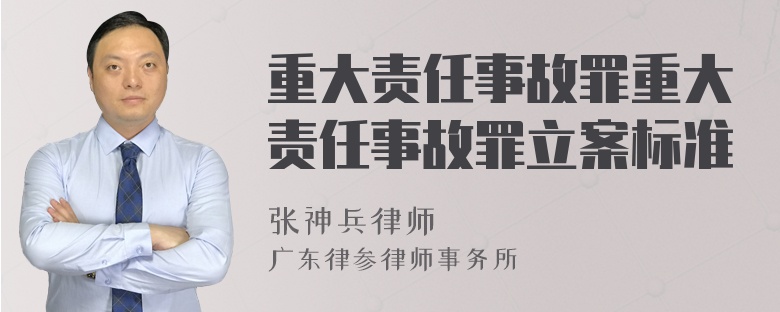 重大责任事故罪重大责任事故罪立案标准

张神兵律师
广东律参律师事务所